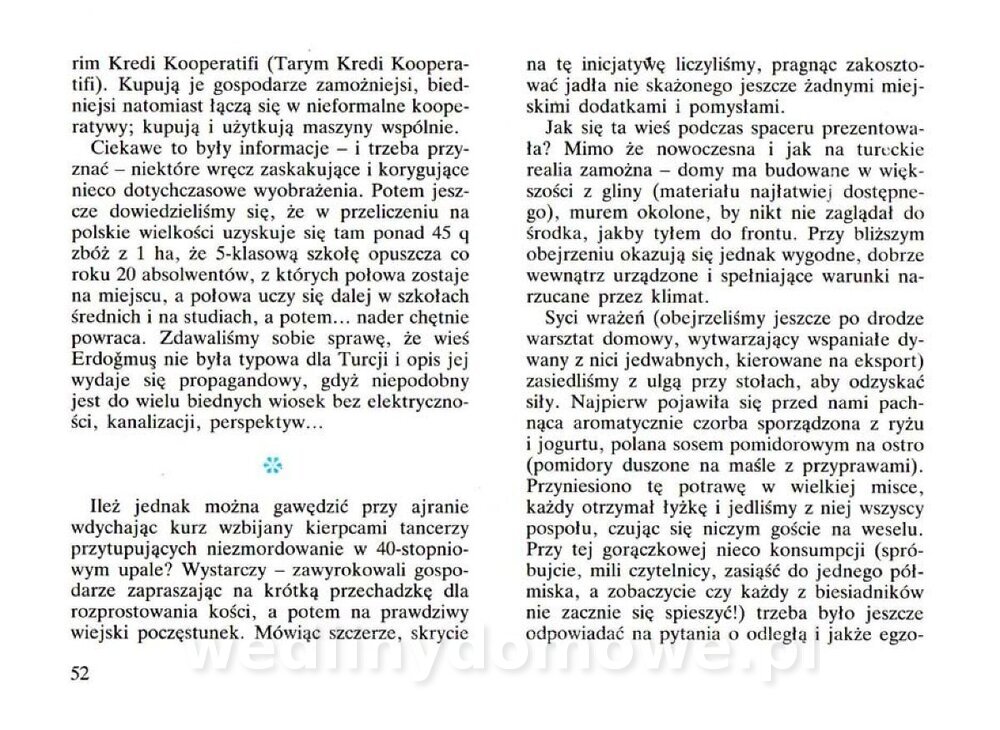 rim Kredi Kooperatifi (Tarym Kredi Kooperatifi). Kupują je gospodarze zamożniejsi, biedniejsi natomiast łączą się w nieformalne kooperatywy; kupują i użytkują maszyny wspólnie.

Ciekawe to były informacje – i trzeba przyznać – niektóre wręcz zaskakujące i korygujące nieco dotychczasowe wyobrażenia. Potem jeszcze dowiedzieliśmy się, że w przeliczeniu na polskie wielkości uzyskuje się tam ponad 45 q zbóż z 1 ha, że 5-klasową szkołę opuszcza co roku 20 absolwentów, z których połowa zostaje na miejscu, a połowa uczy się dalej w szkołach średnich i na studiach, a potem... nader chętnie powraca. Zdawaliśmy sobie sprawę, że wieś Erdoğmuş nie była typowa dla Turcji i opis jej wydaje się propagandowy, gdyż niepodobny jest do wielu biednych wiosek bez elektryczności, kanalizacji, perspektyw...

Ileż jednak można gawędzić przy ajranie wdychając kurz wzbijany kierpcami tancerzy przytupujących niezmordowanie w 40-stopniowym upale? Wystarczy – zawyrokowali gospodarze zapraszając na krótką przechadzkę dla rozprostowania kości, a potem na prawdziwy wiejski poczęstunek. Mówiąc szczerze, skrycie

52

na tę inicjatywę liczyliśmy, pragnąc zakosztować jadła nie skażonego jeszcze żadnymi miejskimi dodatkami i pomysłami.

Jak się ta wieś podczas spaceru prezentowała? Mimo że nowoczesna i jak na tureckie realia zamożna – domy ma budowane w większości z gliny (materiału najłatwiej dostępnego), murem okolone, by nikt nie zaglądał do środka, jakby tyłem do frontu. Przy bliższym obejrzeniu okazują się jednak wygodne, dobrze wewnątrz urządzone i spełniające warunki narzucane przez klimat.

Syci wrażeń (obejrzeliśmy jeszcze po drodze warsztat domowy, wytwarzający wspaniałe dywany z nici jedwabnych, kierowane na eksport) zasiedliśmy z ulgą przy stołach, aby odzyskać siły. Najpierw pojawiła się przed nami pachnąca aromatycznie czorba sporządzona z ryżu i jogurtu, polana sosem pomidorowym na ostro (pomidory duszone na maśle z przyprawami). Przyniesiono tę potrawę w wielkiej misce, każdy otrzymał łyżkę i jedliśmy z niej wszyscy pospołu, czując się niczym goście na weselu. Przy tej gorączkowej nieco konsumpcji (spróbujcie, mili czytelnicy, zasiąść do jednego półmiska, a zobaczycie czy każdy z biesiadników nie zacznie się spieszyć!) trzeba było jeszcze odpowiadać na pytania o odległą i jakże egzo-

wedlinydomowe.pl